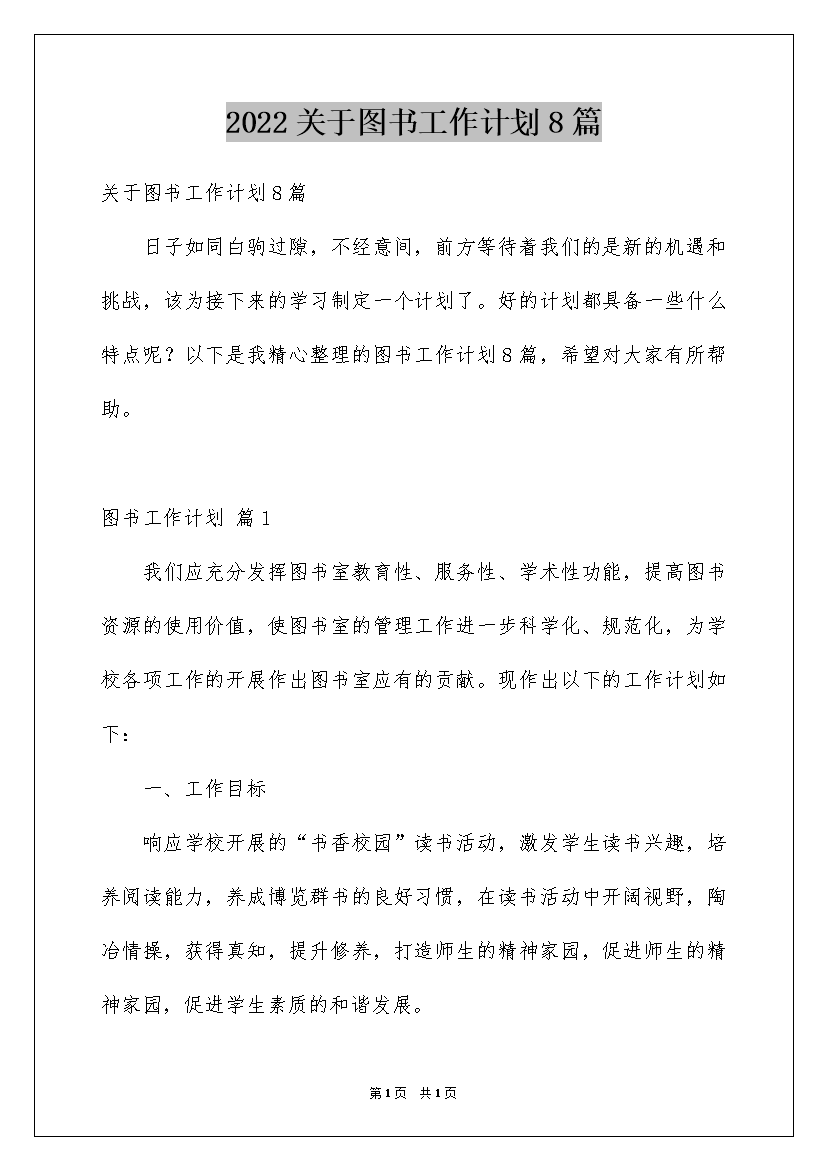 2022关于图书工作计划8篇

关于图书工作计划8篇

日子如同白驹过隙，不经意间，前方等待着我们的是新的机遇和挑战，该为接下来的学习制定一个计划了。好的计划都具备一些什么特点呢？以下是我精心整理的图书工作计划8篇，希望对大家有所帮助。

图书工作计划 篇1

我们应充分发挥图书室教育性、服务性、学术性功能，提高图书资源的使用价值，使图书室的管理工作进一步科学化、规范化，为学校各项工作的开展作出图书室应有的贡献。现作出以下的工作计划如下：

一、工作目标

响应学校开展的“书香校园”读书活动，激发学生读书兴趣，培养阅读能力，养成博览群书的良好习惯，在读书活动中开阔视野，陶冶情操，获得真知，提升修养，打造师生的精神家园，促进师生的精神家园，促进学生素质的和谐发展。

第1页 共1页